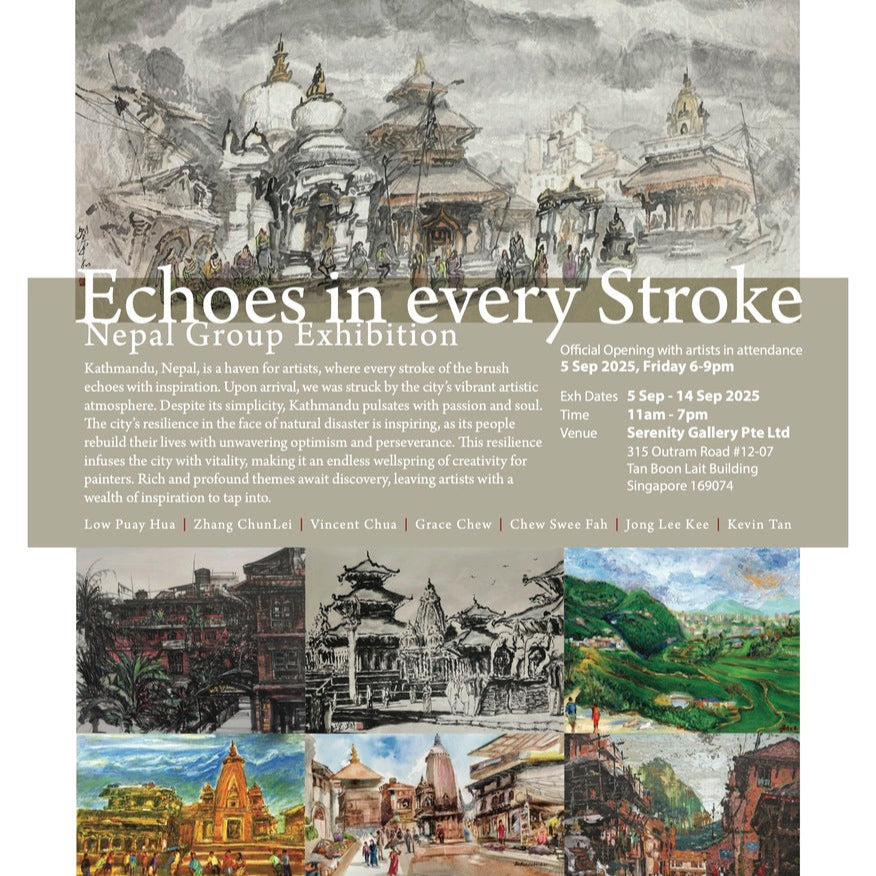 Echoes in every Stroke

Nepal Group Exhibition

Kathmandu, Nepal, is a haven for artists, where every stroke of the brush echoes with inspiration. Upon arrival, we was struck by the city's vibrant artistic atmosphere. Despite its simplicity, Kathmandu pulsates with passion and soul. The city's resilience in the face of natural disaster is inspiring, as its people rebuild their lives with unwavering optimism and perseverance. This resilience infuses the city with vitality, making it an endless wellspring of creativity for painters. Rich and profound themes await discovery, leaving artists with a wealth of inspiration to tap into.

Official Opening with artists in attendance
5 Sep 2025, Friday 6-9pm

Exh Dates 5 Sep - 14 Sep 2025
Time 11am - 7pm
Venue Serenity Gallery Pte Ltd
315 Outram Road #12-07
Tan Boon Lait Building
Singapore 169074

Low Puay Hua | Zhang ChunLei | Vincent Chua | Grace Chew | Chew Swee Fah | Jong Lee Kee | Kevin Tan